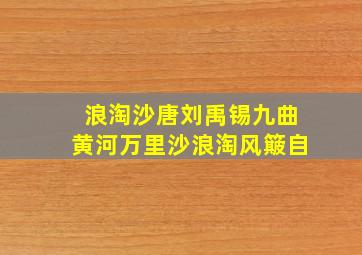 浪淘沙唐刘禹锡九曲
黄河万里沙浪淘风簸自